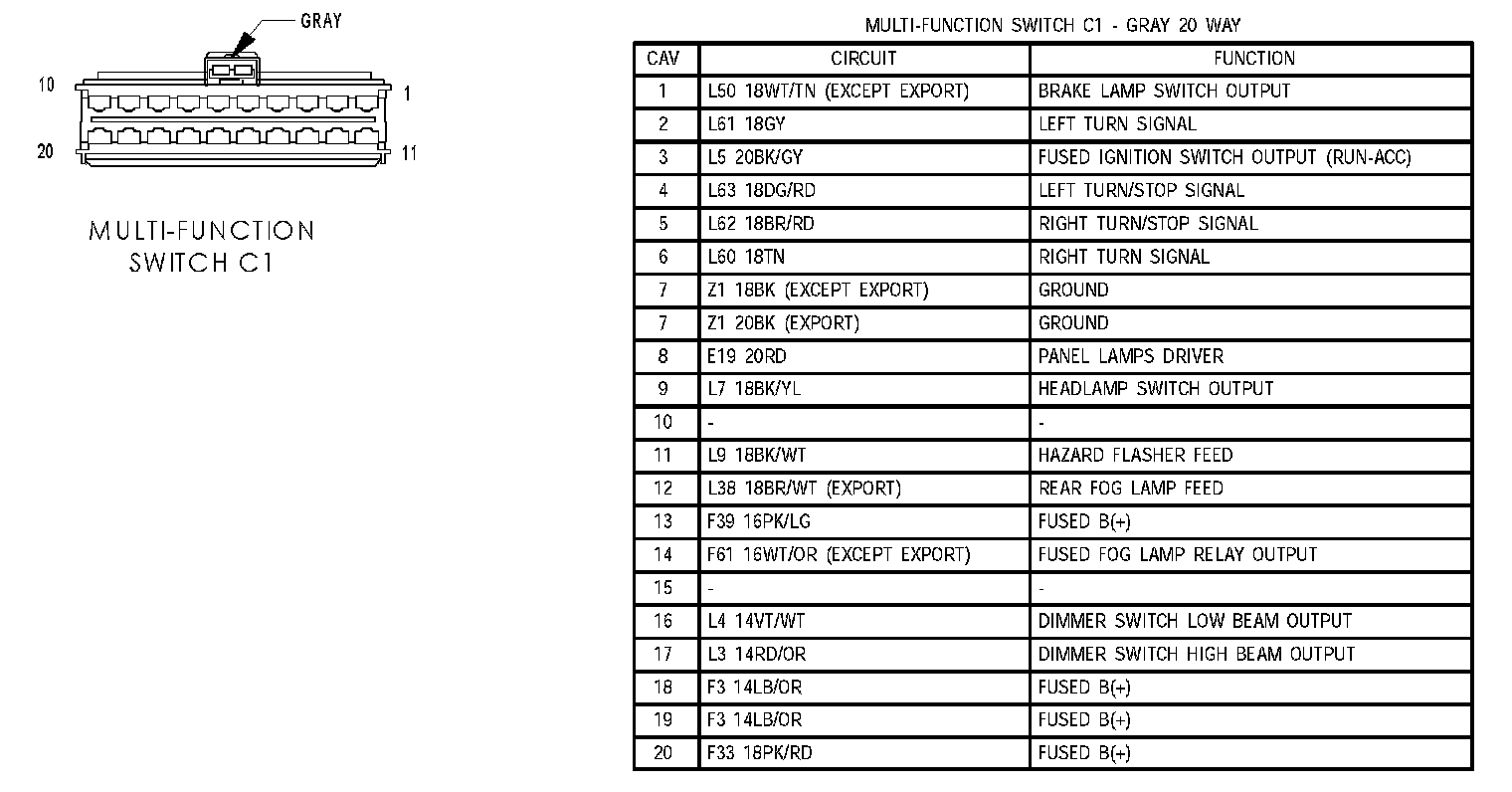 GRAY

10

1

20

11

MULTI-FUNCTION SWITCH C1

MULTI-FUNCTION SWITCH C1 - GRAY 20 WAY

| CAV | CIRCUIT | FUNCTION |
|---|---|---|
| 1 | L50 18WT/TN (EXCEPT EXPORT) | BRAKE LAMP SWITCH OUTPUT |
| 2 | L61 18GY | LEFT TURN SIGNAL |
| 3 | L5 20BK/GY | FUSED IGNITION SWITCH OUTPUT (RUN-ACC) |
| 4 | L63 18DG/RD | LEFT TURN/STOP SIGNAL |
| 5 | L62 18BR/RD | RIGHT TURN/STOP SIGNAL |
| 6 | L60 18TN | RIGHT TURN SIGNAL |
| 7 | Z1 18BK (EXCEPT EXPORT) | GROUND |
| 7 | Z1 20BK (EXPORT) | GROUND |
| 8 | E19 20RD | PANEL LAMPS DRIVER |
| 9 | L7 18BK/YL | HEADLAMP SWITCH OUTPUT |
| 10 | - | - |
| 11 | L9 18BK/WT | HAZARD FLASHER FEED |
| 12 | L38 18BR/WT (EXPORT) | REAR FOG LAMP FEED |
| 13 | F39 16PK/LG | FUSED B(+) |
| 14 | F61 16WT/OR (EXCEPT EXPORT) | FUSED FOG LAMP RELAY OUTPUT |
| 15 | - | - |
| 16 | L4 14VT/WT | DIMMER SWITCH LOW BEAM OUTPUT |
| 17 | L3 14RD/OR | DIMMER SWITCH HIGH BEAM OUTPUT |
| 18 | F3 14LB/OR | FUSED B(+) |
| 19 | F3 14LB/OR | FUSED B(+) |
| 20 | F33 18PK/RD | FUSED B(+) |